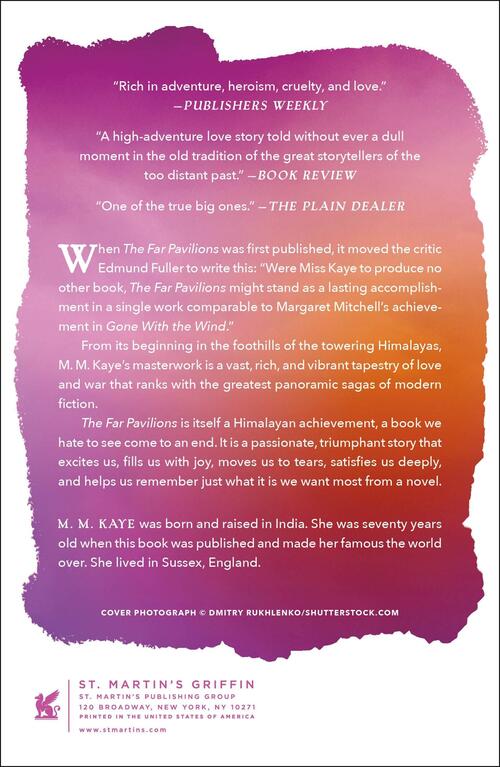 "Rich in adventure, heroism, cruelty, and love."
—PUBLISHERS WEEKLY

"A high-adventure love story told without ever a dull moment in the old tradition of the great storytellers of the too distant past." —BOOK REVIEW

"One of the true big ones." —THE PLAIN DEALER

When The Far Pavilions was first published, it moved the critic Edmund Fuller to write this: "Were Miss Kaye to produce no other book, The Far Pavilions might stand as a lasting accomplishment in a single work comparable to Margaret Mitchell's achievement in Gone With the Wind."

From its beginning in the foothills of the towering Himalayas, M. M. Kaye's masterwork is a vast, rich, and vibrant tapestry of love and war that ranks with the greatest panoramic sagas of modern fiction.

The Far Pavilions is itself a Himalayan achievement, a book we hate to see come to an end. It is a passionate, triumphant story that excites us, fills us with joy, moves us to tears, satisfies us deeply, and helps us remember just what it is we want most from a novel.

M. M. KAYE was born and raised in India. She was seventy years old when this book was published and made her famous the world over. She lived in Sussex, England.

COVER PHOTOGRAPH © DMITRY RUKHLENKO/SHUTTERSTOCK.COM

ST. MARTIN'S GRIFFIN
ST. MARTIN'S PUBLISHING GROUP
120 BROADWAY, NEW YORK, NY 10271
PRINTED IN THE UNITED STATES OF AMERICA
www.stmartins.com